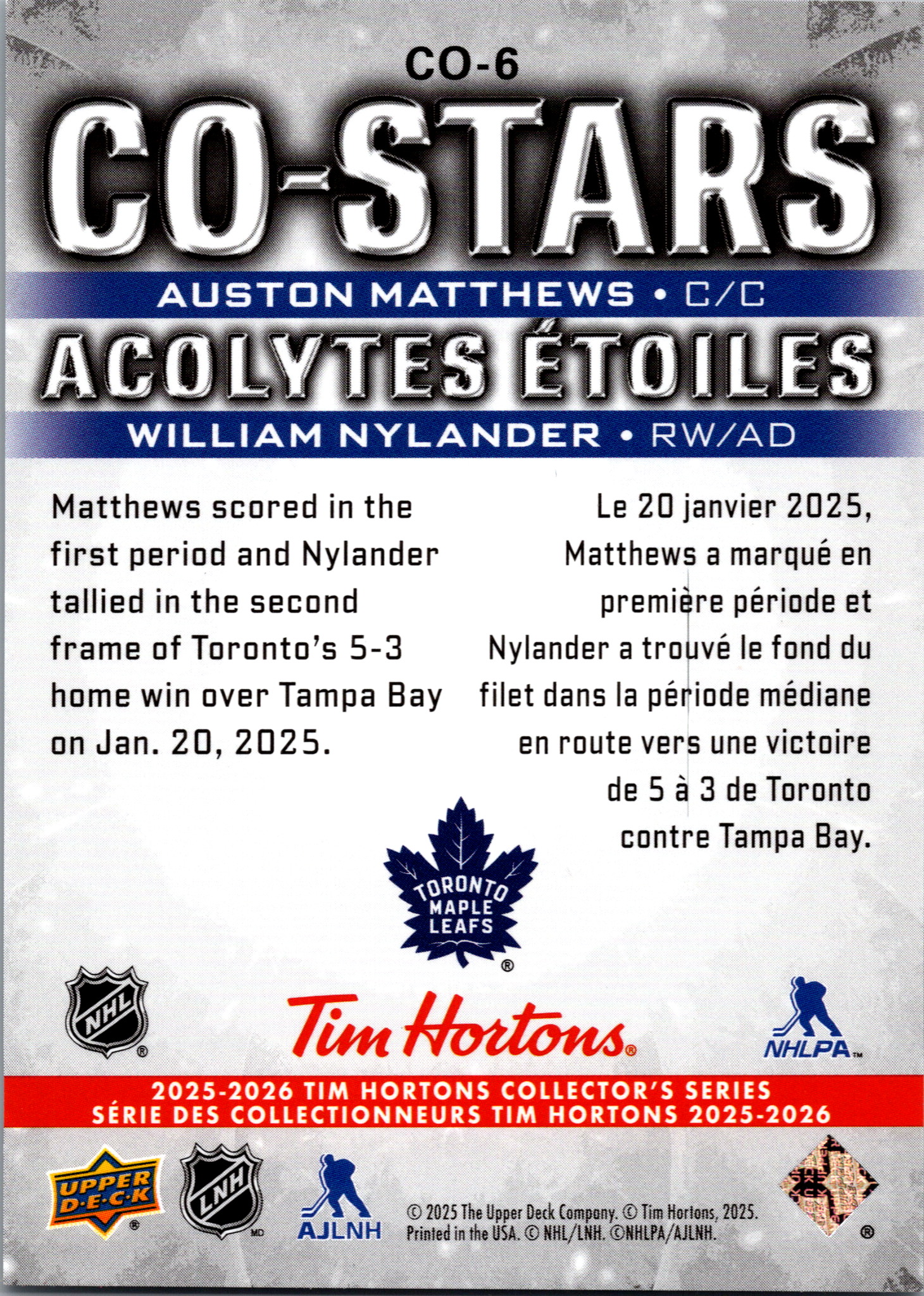 CO-6

CO-STARS

AUSTON MATTHEWS • C/C

ACOLYTES ÉTOILES

WILLIAM NYLANDER • RW/AD

Matthews scored in the first period and Nylander tallied in the second frame of Toronto's 5-3 home win over Tampa Bay on Jan. 20, 2025.

Le 20 janvier 2025, Matthews a marqué en première période et Nylander a trouvé le fond du filet dans la période médiane en route vers une victoire de 5 à 3 de Toronto contre Tampa Bay.

TORONTO MAPLE LEAFS

NHL

Tim Hortons

NHLPA

2025-2026 TIM HORTONS COLLECTOR'S SERIES
SÉRIE DES COLLECTIONNEURS TIM HORTONS 2025-2026

UPPER DECK

LNH

AJLNH

© 2025 The Upper Deck Company. © Tim Hortons, 2025. Printed in the USA. © NHL/LNH. ©NHLPA/AJLNH.